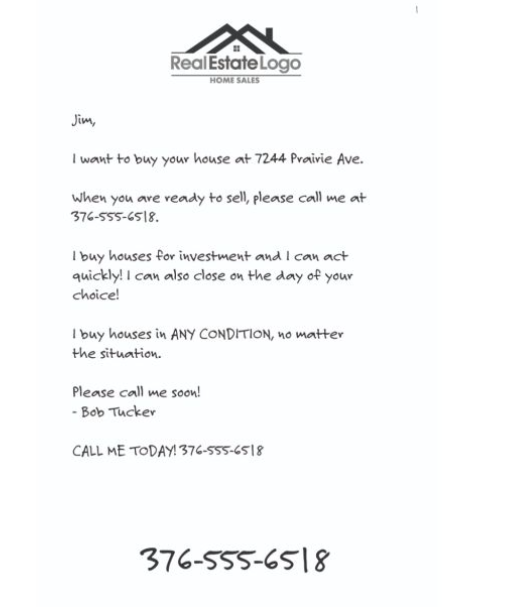 RealEstateLogo
HOME SALES

Jim,

I want to buy your house at 7244 Prairie Ave.

When you are ready to sell, please call me at 376-555-6518.

I buy houses for investment and I can act quickly! I can also close on the day of your choice!

I buy houses in ANY CONDITION, no matter the situation.

Please call me soon!
- Bob Tucker

CALL ME TODAY! 376-555-6518

376-555-6518